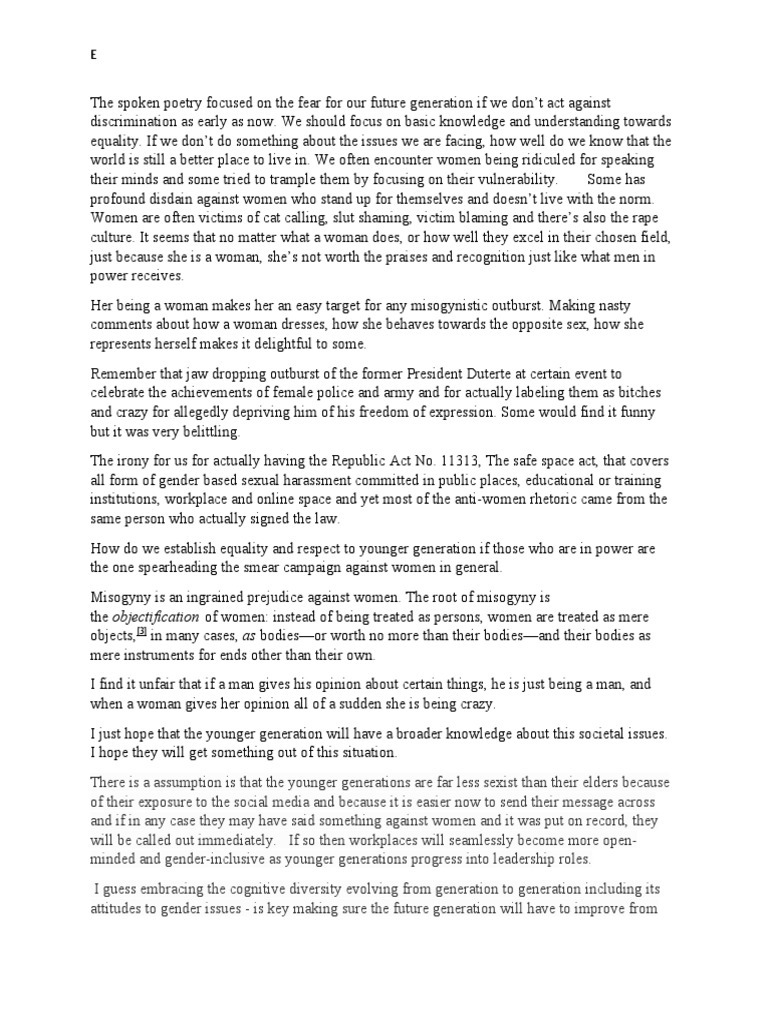 E

The spoken poetry focused on the fear for our future generation if we don't act against discrimination as early as now. We should focus on basic knowledge and understanding towards equality. If we don't do something about the issues we are facing, how well do we know that the world is still a better place to live in. We often encounter women being ridiculed for speaking their minds and some tried to trample them by focusing on their vulnerability. Some has profound disdain against women who stand up for themselves and doesn't live with the norm. Women are often victims of cat calling, slut shaming, victim blaming and there's also the rape culture. It seems that no matter what a woman does, or how well they excel in their chosen field, just because she is a woman, she's not worth the praises and recognition just like what men in power receives.

Her being a woman makes her an easy target for any misogynistic outburst. Making nasty comments about how a woman dresses, how she behaves towards the opposite sex, how she represents herself makes it delightful to some.

Remember that jaw dropping outburst of the former President Duterte at certain event to celebrate the achievements of female police and army and for actually labeling them as bitches and crazy for allegedly depriving him of his freedom of expression. Some would find it funny but it was very belittling.

The irony for us for actually having the Republic Act No. 11313, The safe space act, that covers all form of gender based sexual harassment committed in public places, educational or training institutions, workplace and online space and yet most of the anti-women rhetoric came from the same person who actually signed the law.

How do we establish equality and respect to younger generation if those who are in power are the one spearheading the smear campaign against women in general.

Misogyny is an ingrained prejudice against women. The root of misogyny is the objectification of women: instead of being treated as persons, women are treated as mere objects,[3] in many cases, as bodies—or worth no more than their bodies—and their bodies as mere instruments for ends other than their own.

I find it unfair that if a man gives his opinion about certain things, he is just being a man, and when a woman gives her opinion all of a sudden she is being crazy.

I just hope that the younger generation will have a broader knowledge about this societal issues. I hope they will get something out of this situation.

There is a assumption is that the younger generations are far less sexist than their elders because of their exposure to the social media and because it is easier now to send their message across and if in any case they may have said something against women and it was put on record, they will be called out immediately. If so then workplaces will seamlessly become more open-minded and gender-inclusive as younger generations progress into leadership roles.

I guess embracing the cognitive diversity evolving from generation to generation including its attitudes to gender issues - is key making sure the future generation will have to improve from